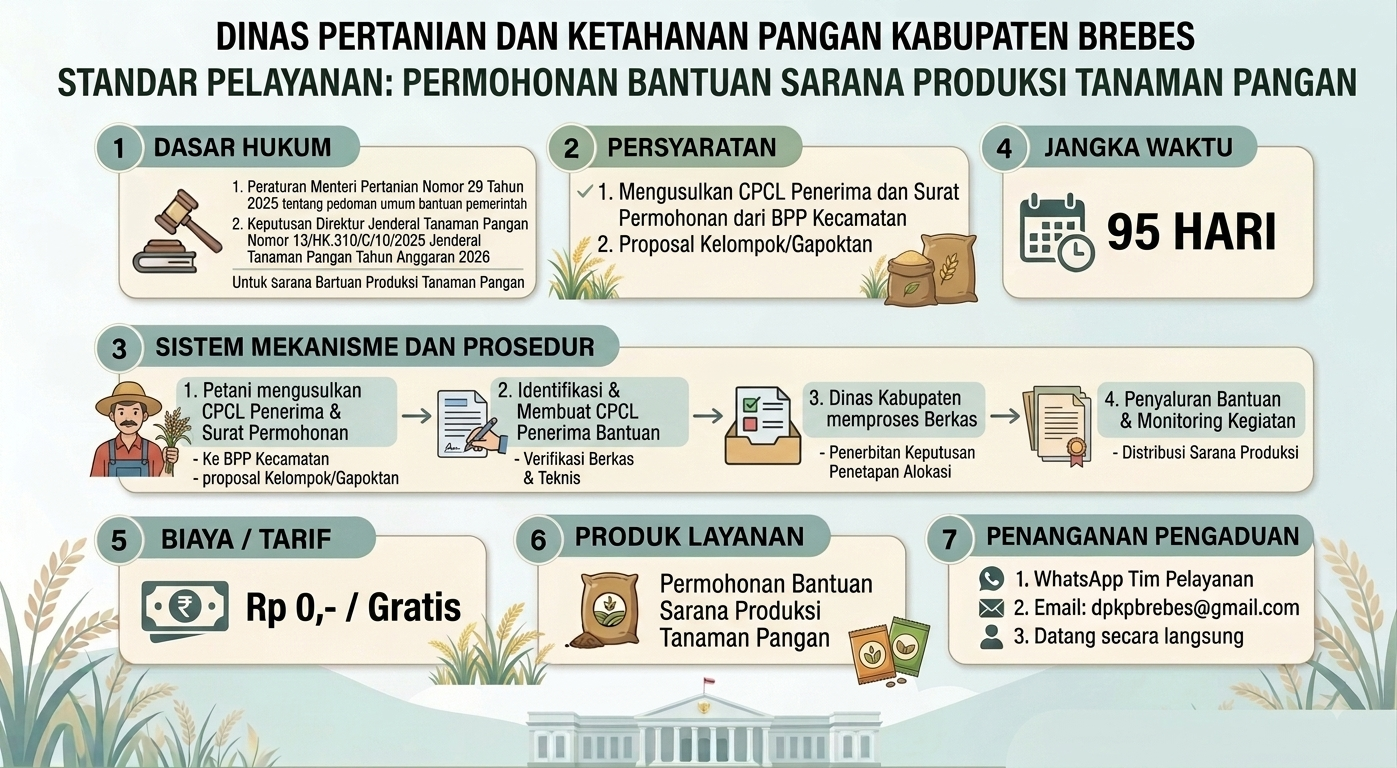 DINAS PERTANIAN DAN KETAHANAN PANGAN KABUPATEN BREBES
STANDAR PELAYANAN: PERMOHONAN BANTUAN SARANA PRODUKSI TANAMAN PANGAN

1 DASAR HUKUM

1. Peraturan Menteri Pertanian Nomor 29 Tahun 2025 tentang pedoman umum bantuan pemerintah
2. Keputusan Direktur Jenderal Tanaman Pangan Nomor 13/HK.310/C/10/2025 Jenderal Tanaman Pangan Tahun Anggaran 2026

Untuk Sarana Bartuan Produksi Tanaman Pangan

2 PERSYARATAN

1. Mengusulkan CPCL Penerima dan Surat Permohonan dari BPP Kecamatan
2. Proposal Kelompok/Gapoktan

4 JANGKA WAKTU

95 HARI

3 SISTEM MEKANISME DAN PROSEDUR

1. Petani mengusulkan CPCL Penerima & Surat Permohonan
- Ke BPP Kecamatan
- proposal Kelompok/Gapoktan

2. Identifikasi & Membuat CPCL Penerima Bantuan
- Verifikasi Berkas & Teknis

3. Dinas Kabupaten memproses Berkas
- Penerbitan Keputusan Penetapan Alokasi

4. Penyaluran Bantuan & Monitoring Kegiatan
- Distribusi Sarana Produksi

5 BIAYA / TARIF

Rp 0,- / Gratis

6 PRODUK LAYANAN

Permohonan Bantuan Sarana Produksi Tanaman Pangan

7 PENANGANAN PENGADUAN

1. WhatsApp Tim Pelayanan
2. Email: dpkpbrebes@gmail.com
3. Datang secara langsung